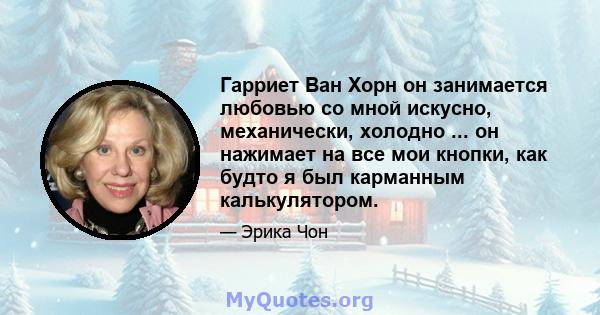 Гарриет Ван Хорн он занимается любовью со мной искусно, механически, холодно ... он нажимает на все мои кнопки, как будто я был карманным калькулятором.

— Эрика Чон

MyQuotes.org